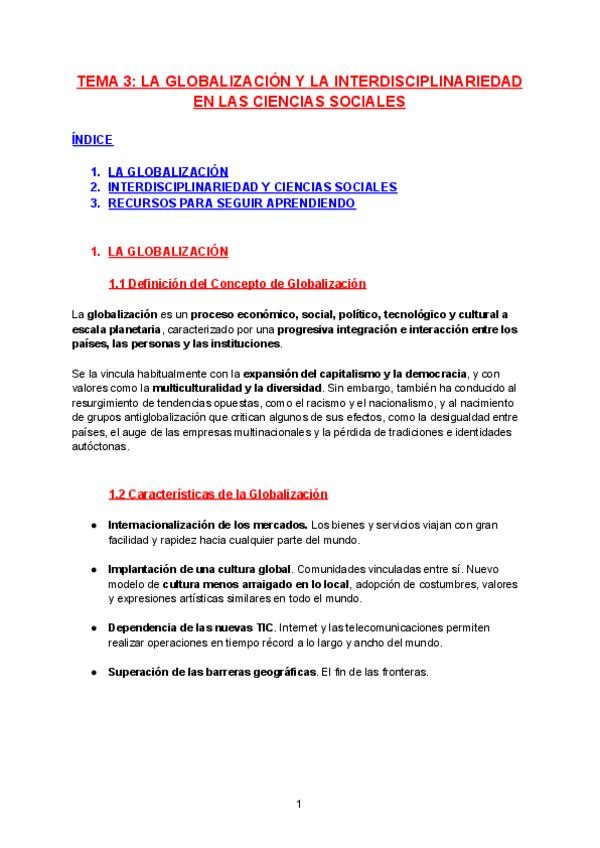 TEMA 3: LA GLOBALIZACIÓN Y LA INTERDISCIPLINARIEDAD EN LAS CIENCIAS SOCIALES

ÍNDICE

1. LA GLOBALIZACIÓN
2. INTERDISCIPLINARIEDAD Y CIENCIAS SOCIALES
3. RECURSOS PARA SEGUIR APRENDIENDO

1. LA GLOBALIZACIÓN

1.1 Definición del Concepto de Globalización

La globalización es un proceso económico, social, político, tecnológico y cultural a escala planetaria, caracterizado por una progresiva integración e interacción entre los países, las personas y las instituciones.

Se la vincula habitualmente con la expansión del capitalismo y la democracia, y con valores como la multiculturalidad y la diversidad. Sin embargo, también ha conducido al resurgimiento de tendencias opuestas, como el racismo y el nacionalismo, y al nacimiento de grupos antiglobalización que critican algunos de sus efectos, como la desigualdad entre países, el auge de las empresas multinacionales y la pérdida de tradiciones e identidades autóctonas.

1.2 Características de la Globalización

● Internacionalización de los mercados. Los bienes y servicios viajan con gran facilidad y rapidez hacia cualquier parte del mundo.

● Implantación de una cultura global. Comunidades vinculadas entre sí. Nuevo modelo de cultura menos arraigado en lo local, adopción de costumbres, valores y expresiones artísticas similares en todo el mundo.

● Dependencia de las nuevas TIC. Internet y las telecomunicaciones permiten realizar operaciones en tiempo récord a lo largo y ancho del mundo.

● Superación de las barreras geográficas. El fin de las fronteras.

1